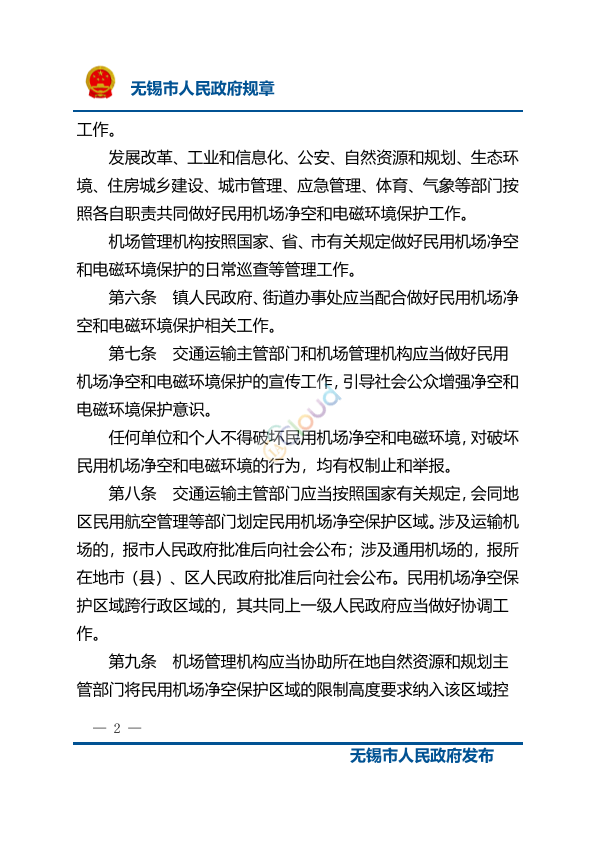 无锡市人民政府规章

工作。

发展改革、工业和信息化、公安、自然资源和规划、生态环境、住房城乡建设、城市管理、应急管理、体育、气象等部门按照各自职责共同做好民用机场净空和电磁环境保护工作。

机场管理机构按照国家、省、市有关规定做好民用机场净空和电磁环境保护的日常巡查等管理工作。

第六条　镇人民政府、街道办事处应当配合做好民用机场净空和电磁环境保护相关工作。

第七条　交通运输主管部门和机场管理机构应当做好民用机场净空和电磁环境保护的宣传工作，引导社会公众增强净空和电磁环境保护意识。

任何单位和个人不得破坏民用机场净空和电磁环境，对破坏民用机场净空和电磁环境的行为，均有权制止和举报。

第八条　交通运输主管部门应当按照国家有关规定，会同地区民用航空管理等部门划定民用机场净空保护区域。涉及运输机场的，报市人民政府批准后向社会公布；涉及通用机场的，报所在地市（县）、区人民政府批准后向社会公布。民用机场净空保护区域跨行政区域的，其共同上一级人民政府应当做好协调工作。

第九条　机场管理机构应当协助所在地自然资源和规划主管部门将民用机场净空保护区域的限制高度要求纳入该区域控

— 2 —

无锡市人民政府发布